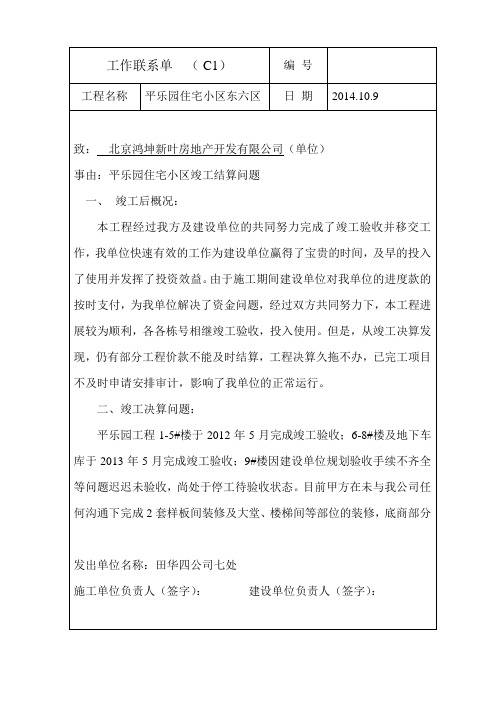 | 工作联系单　（C1） | | 编 号 | |
|---|---|---|---|
| 工程名称 | 平乐园住宅小区东六区 | 日 期 | 2014.10.9 |

致：　北京鸿坤新叶房地产开发有限公司（单位）

事由：平乐园住宅小区竣工结算问题

一、　竣工后概况：

本工程经过我方及建设单位的共同努力完成了竣工验收并移交工作，我单位快速有效的工作为建设单位赢得了宝贵的时间，及早的投入了使用并发挥了投资效益。由于施工期间建设单位对我单位的进度款的按时支付，为我单位解决了资金问题，经过双方共同努力下，本工程进展较为顺利，各各栋号相继竣工验收，投入使用。但是，从竣工决算发现，仍有部分工程价款不能及时结算，工程决算久拖不办，已完工项目不及时申请安排审计，影响了我单位的正常运行。

二、竣工决算问题：

平乐园工程 1-5#楼于 2012 年 5 月完成竣工验收；6-8#楼及地下车库于 2013 年 5 月完成竣工验收；9#楼因建设单位规划验收手续不齐全等问题迟迟未验收，尚处于停工待验收状态。目前甲方在未与我公司任何沟通下完成 2 套样板间装修及大堂、楼梯间等部位的装修，底商部分

发出单位名称：田华四公司七处

施工单位负责人（签字）：　　　　建设单位负责人（签字）：